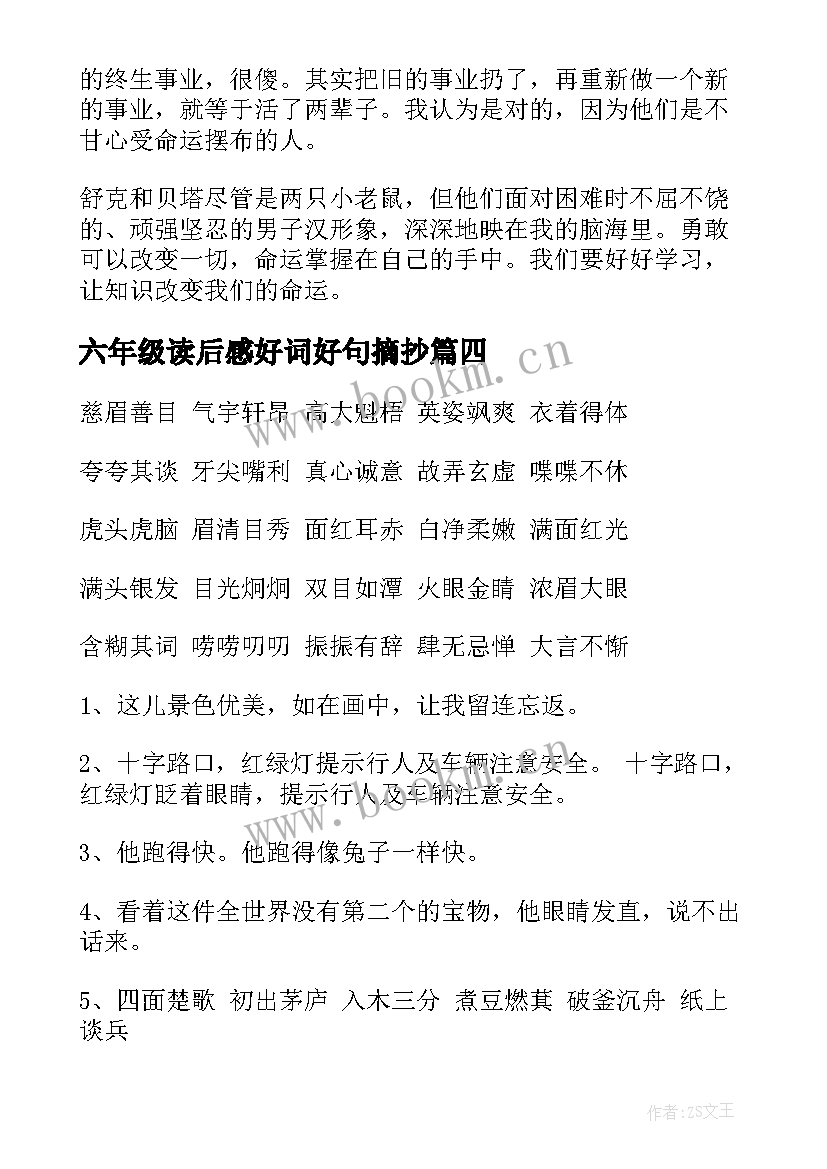 的终生事业，很傻。其实把旧的事业扔了，再重新做一个新的事业，就等于活了两辈子。我认为是对的，因为他们是不甘心受命运摆布的人。

舒克和贝塔尽管是两只小老鼠，但他们面对困难时不屈不饶的、顽强坚忍的男子汉形象，深深地映在我的脑海里。勇敢可以改变一切，命运掌握在自己的手中。我们要好好学习，让知识改变我们的命运。

六年级读后感好词好句摘抄篇四

www.bookm.cn

慈眉善目 气宇轩昂 高大魁梧 英姿飒爽 衣着得体

夸夸其谈 牙尖嘴利 真心诚意 故弄玄虚 喋喋不休

虎头虎脑 眉清目秀 面红耳赤 白净柔嫩 满面红光

满头银发 目光炯炯 双目如潭 火眼金睛 浓眉大眼

含糊其词 唠唠叨叨 振振有辞 肆无忌惮 大言不惭

1、这儿景色优美，如在画中，让我留连忘返。

2、十字路口，红绿灯提示行人及车辆注意安全。 十字路口，红绿灯眨着眼睛，提示行人及车辆注意安全。

www.bookm.cn

3、他跑得快。他跑得像兔子一样快。

4、看着这件全世界没有第二个的宝物，他眼睛发直，说不出话来。

5、四面楚歌 初出茅庐 入木三分 煮豆燃萁 破釜沉舟 纸上谈兵

作者：ZS文王